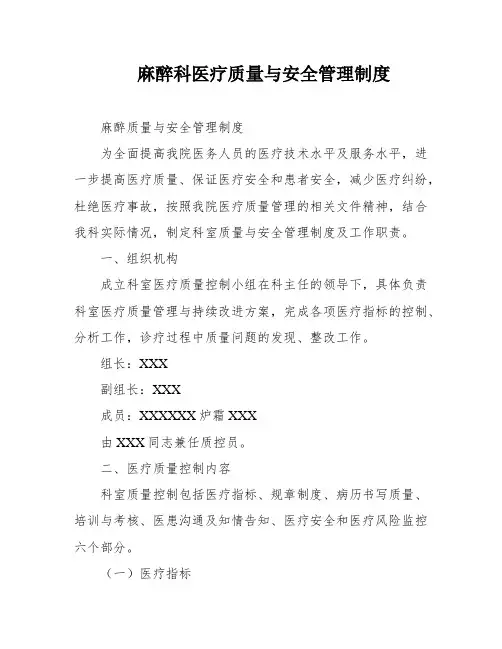 麻醉科医疗质量与安全管理制度

麻醉质量与安全管理制度

为全面提高我院医务人员的医疗技术水平及服务水平，进一步提高医疗质量、保证医疗安全和患者安全，减少医疗纠纷，杜绝医疗事故，按照我院医疗质量管理的相关文件精神，结合我科实际情况，制定科室质量与安全管理制度及工作职责。

一、组织机构

成立科室医疗质量控制小组在科主任的领导下，具体负责科室医疗质量管理与持续改进方案，完成各项医疗指标的控制、分析工作，诊疗过程中质量问题的发现、整改工作。

组长：XXX

副组长：XXX

成员：XXXXXX 炉霜 XXX

由 XXX 同志兼任质控员。

二、医疗质量控制内容

科室质量控制包括医疗指标、规章制度、病历书写质量、培训与考核、医患沟通及知情告知、医疗安全和医疗风险监控六个部分。

（一）医疗指标